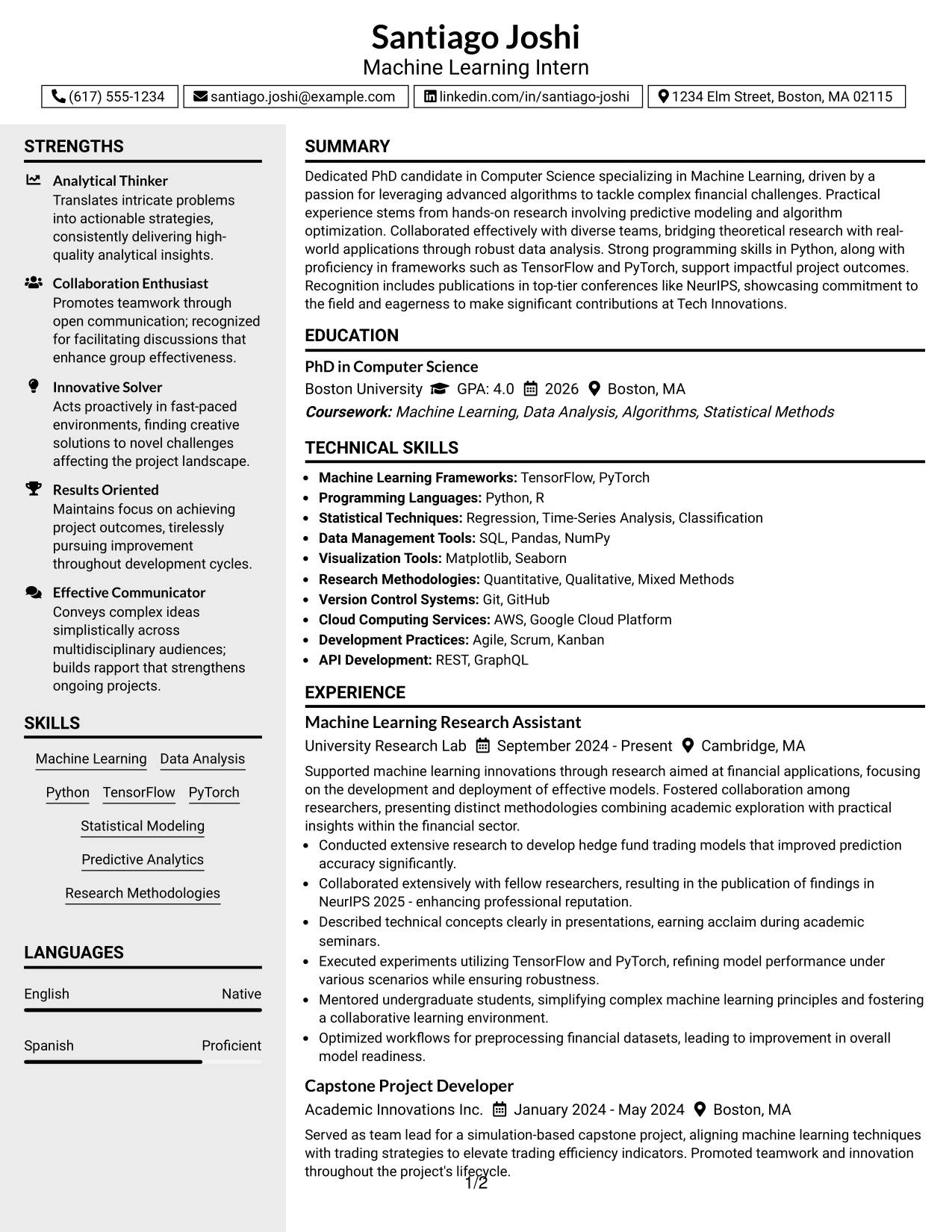 Santiago Joshi
Machine Learning Intern

(617) 555-1234
santiago.joshi@example.com
linkedin.com/in/santiago-joshi
1234 Elm Street, Boston, MA 02115

STRENGTHS

Analytical Thinker
Translates intricate problems into actionable strategies, consistently delivering high-quality analytical insights.

Collaboration Enthusiast
Promotes teamwork through open communication; recognized for facilitating discussions that enhance group effectiveness.

Innovative Solver
Acts proactively in fast-paced environments, finding creative solutions to novel challenges affecting the project landscape.

Results Oriented
Maintains focus on achieving project outcomes, tirelessly pursuing improvement throughout development cycles.

Effective Communicator
Conveys complex ideas simplistically across multidisciplinary audiences; builds rapport that strengthens ongoing projects.

SKILLS

Machine Learning
Data Analysis
Python
TensorFlow
PyTorch
Statistical Modeling
Predictive Analytics
Research Methodologies

LANGUAGES

English
Native

Spanish
Proficient

SUMMARY

Dedicated PhD candidate in Computer Science specializing in Machine Learning, driven by a passion for leveraging advanced algorithms to tackle complex financial challenges. Practical experience stems from hands-on research involving predictive modeling and algorithm optimization. Collaborated effectively with diverse teams, bridging theoretical research with real-world applications through robust data analysis. Strong programming skills in Python, along with proficiency in frameworks such as TensorFlow and PyTorch, support impactful project outcomes. Recognition includes publications in top-tier conferences like NeurIPS, showcasing commitment to the field and eagerness to make significant contributions at Tech Innovations.

EDUCATION

PhD in Computer Science
Boston University  GPA: 4.0  2026  Boston, MA
Coursework: Machine Learning, Data Analysis, Algorithms, Statistical Methods

TECHNICAL SKILLS

• Machine Learning Frameworks: TensorFlow, PyTorch
• Programming Languages: Python, R
• Statistical Techniques: Regression, Time-Series Analysis, Classification
• Data Management Tools: SQL, Pandas, NumPy
• Visualization Tools: Matplotlib, Seaborn
• Research Methodologies: Quantitative, Qualitative, Mixed Methods
• Version Control Systems: Git, GitHub
• Cloud Computing Services: AWS, Google Cloud Platform
• Development Practices: Agile, Scrum, Kanban
• API Development: REST, GraphQL

EXPERIENCE

Machine Learning Research Assistant
University Research Lab  September 2024 - Present  Cambridge, MA

Supported machine learning innovations through research aimed at financial applications, focusing on the development and deployment of effective models. Fostered collaboration among researchers, presenting distinct methodologies combining academic exploration with practical insights within the financial sector.
• Conducted extensive research to develop hedge fund trading models that improved prediction accuracy significantly.
• Collaborated extensively with fellow researchers, resulting in the publication of findings in NeurIPS 2025 - enhancing professional reputation.
• Described technical concepts clearly in presentations, earning acclaim during academic seminars.
• Executed experiments utilizing TensorFlow and PyTorch, refining model performance under various scenarios while ensuring robustness.
• Mentored undergraduate students, simplifying complex machine learning principles and fostering a collaborative learning environment.
• Optimized workflows for preprocessing financial datasets, leading to improvement in overall model readiness.

Capstone Project Developer
Academic Innovations Inc.  January 2024 - May 2024  Boston, MA

Served as team lead for a simulation-based capstone project, aligning machine learning techniques with trading strategies to elevate trading efficiency indicators. Promoted teamwork and innovation throughout the project's lifecycle.

1/2